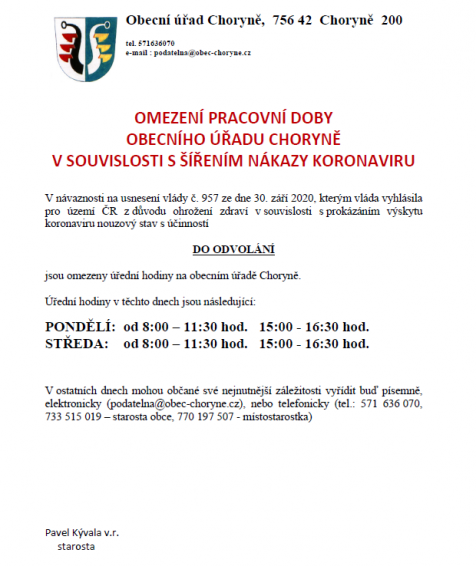 Obecní úřad Choryně, 756 42 Choryně 200

tel. 571636070
e-mail : podatelna@obec-choryne.cz

OMEZENÍ PRACOVNÍ DOBY
OBECNÍHO ÚŘADU CHORYNĚ
V SOUVISLOSTI S ŠÍŘENÍM NÁKAZY KORONAVIRU

V návaznosti na usnesení vlády č. 957 ze dne 30. září 2020, kterým vláda vyhlásila pro území ČR z důvodu ohrožení zdraví v souvislosti s prokázáním výskytu koronaviru nouzový stav s účinností

DO ODVOLÁNÍ

jsou omezeny úřední hodiny na obecním úřadě Choryně.

Úřední hodiny v těchto dnech jsou následující:

PONDĚLÍ: od 8:00 – 11:30 hod. 15:00 - 16:30 hod.
STŘEDA: od 8:00 – 11:30 hod. 15:00 - 16:30 hod.

V ostatních dnech mohou občané své nejnutnější záležitosti vyřídit buď písemně, elektronicky (podatelna@obec-choryne.cz), nebo telefonicky (tel.: 571 636 070, 733 515 019 – starosta obce, 770 197 507 - místostarostka)

Pavel Kývala v.r.
starosta